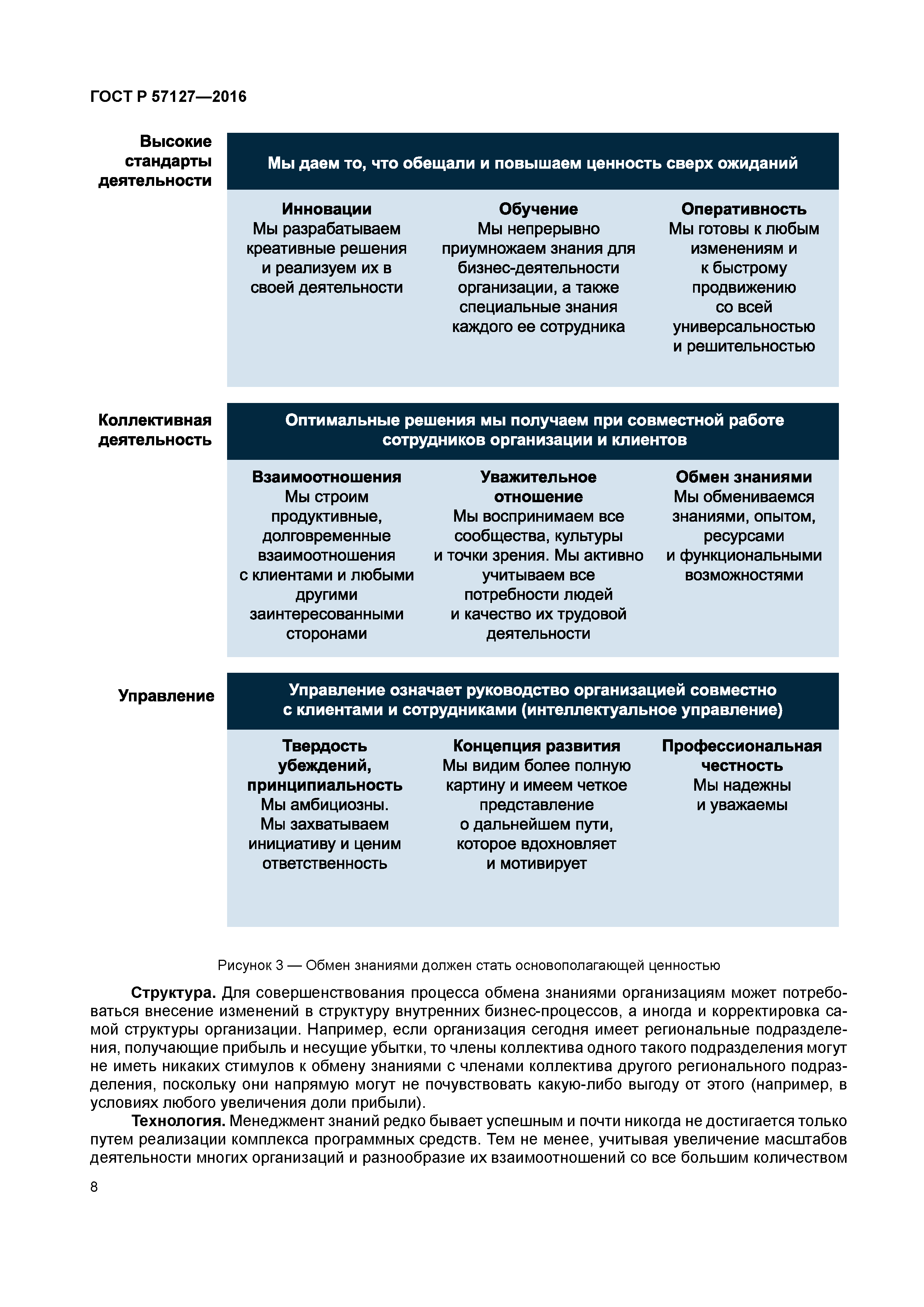 ГОСТ Р 57127—2016

Высокие стандарты деятельности

Мы даем то, что обещали и повышаем ценность сверх ожиданий

Инновации
Мы разрабатываем креативные решения и реализуем их в своей деятельности

Обучение
Мы непрерывно приумножаем знания для бизнес-деятельности организации, а также специальные знания каждого ее сотрудника

Оперативность
Мы готовы к любым изменениям и к быстрому продвижению со всей универсальностью и решительностью

Коллективная деятельность

Оптимальные решения мы получаем при совместной работе сотрудников организации и клиентов

Взаимоотношения
Мы строим продуктивные, долговременные взаимоотношения с клиентами и любыми другими заинтересованными сторонами

Уважительное отношение
Мы воспринимаем все сообщества, культуры и точки зрения. Мы активно учитываем все потребности людей и качество их трудовой деятельности

Обмен знаниями
Мы обмениваемся знаниями, опытом, ресурсами и функциональными возможностями

Управление

Управление означает руководство организацией совместно с клиентами и сотрудниками (интеллектуальное управление)

Твердость убеждений, принципиальность
Мы амбициозны. Мы захватываем инициативу и ценим ответственность

Концепция развития
Мы видим более полную картину и имеем четкое представление о дальнейшем пути, которое вдохновляет и мотивирует

Профессиональная честность
Мы надежны и уважаемы

Рисунок 3 — Обмен знаниями должен стать основополагающей ценностью

Структура. Для совершенствования процесса обмена знаниями организациям может потребоваться внесение изменений в структуру внутренних бизнес-процессов, а иногда и корректировка самой структуры организации. Например, если организация сегодня имеет региональные подразделения, получающие прибыль и несущие убытки, то члены коллектива одного такого подразделения могут не иметь никаких стимулов к обмену знаниями с членами коллектива другого регионального подразделения, поскольку они напрямую могут не почувствовать какую-либо выгоду от этого (например, в условиях любого увеличения доли прибыли).

Технология. Менеджмент знаний редко бывает успешным и почти никогда не достигается только путем реализации комплекса программных средств. Тем не менее, учитывая увеличение масштабов деятельности многих организаций и разнообразие их взаимоотношений со все большим количеством

8